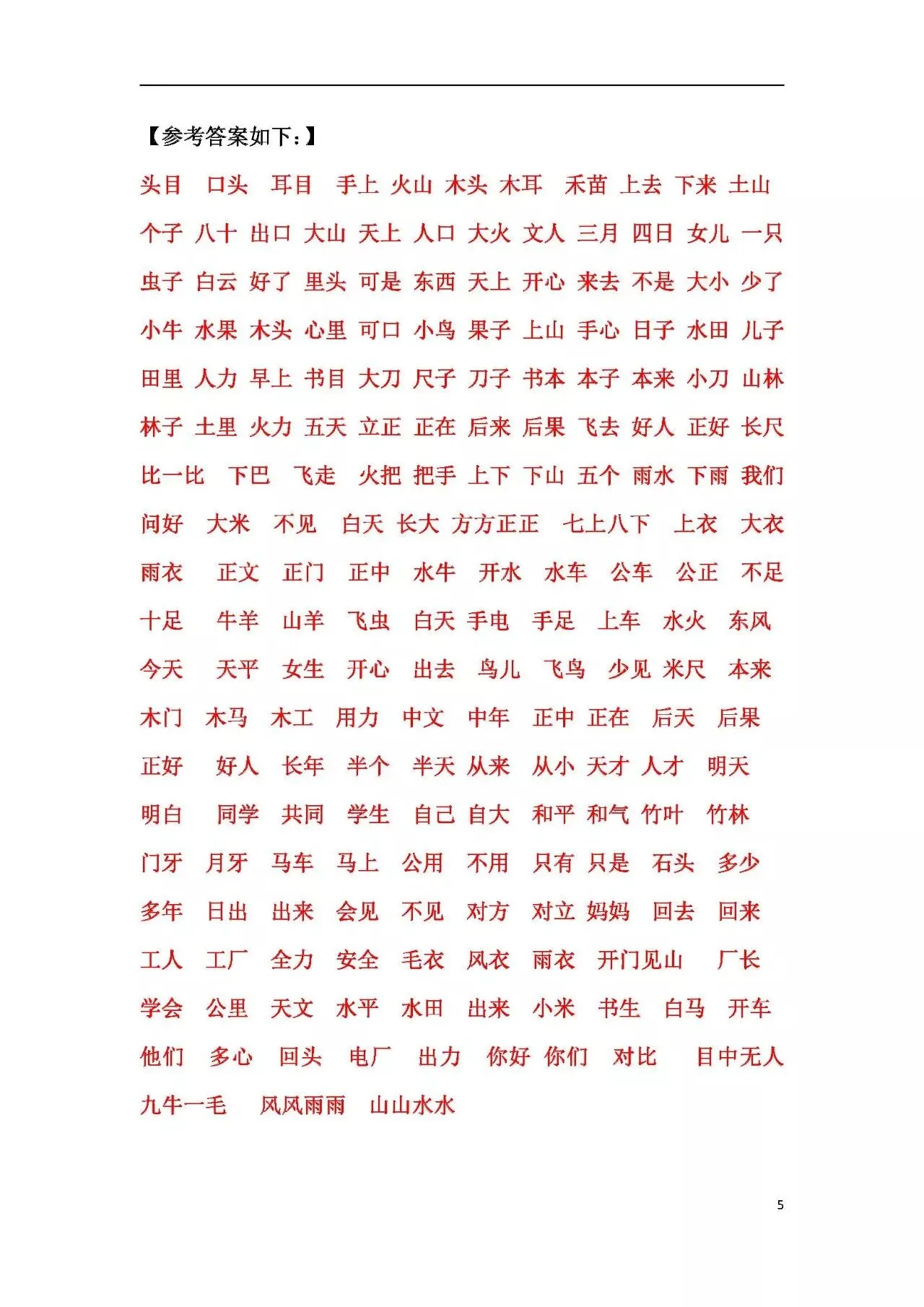 【参考答案如下：】

头目 口头 耳目 手上 火山 木头 木耳 禾苗 上去 下来 土山 个子 八十 出口 大山 天上 人口 大火 文人 三月 四日 女儿 一只 虫子 白云 好了 里头 可是 东西 天上 开心 来去 不是 大小 少了 小牛 水果 木头 心里 可口 小鸟 果子 上山 手心 日子 水田 儿子 田里 人力 早上 书目 大刀 尺子 刀子 书本 本子 本来 小刀 山林 林子 土里 火力 五天 立正 正在 后来 后果 飞去 好人 正好 长尺 比一比 下巴 飞走 火把 把手 上下 下山 五个 雨水 下雨 我们 问好 大米 不见 白天 长大 方方正正 七上八下 上衣 大衣 雨衣 正文 正门 正中 水牛 开水 水车 公车 公正 不足 十足 牛羊 山羊 飞虫 白天 手电 手足 上车 水火 东风 今天 天平 女生 开心 出去 鸟儿 飞鸟 少见 米尺 本来 木门 木马 木工 用力 中文 中年 正中 正在 后天 后果 正好 好人 长年 半个 半天 从来 从小 天才 人才 明天 明白 同学 共同 学生 自己 自大 和平 和气 竹叶 竹林 门牙 月牙 马车 马上 公用 不用 只有 只是 石头 多少 多年 日出 出来 会见 不见 对方 对立 妈妈 回去 回来 工人 工厂 全力 安全 毛衣 风衣 雨衣 开门见山 厂长 学会 公里 天文 水平 水田 出来 小米 书生 白马 开车 他们 多心 回头 电厂 出力 你好 你们 对比 目中无人 九牛一毛 风风雨雨 山山水水

5